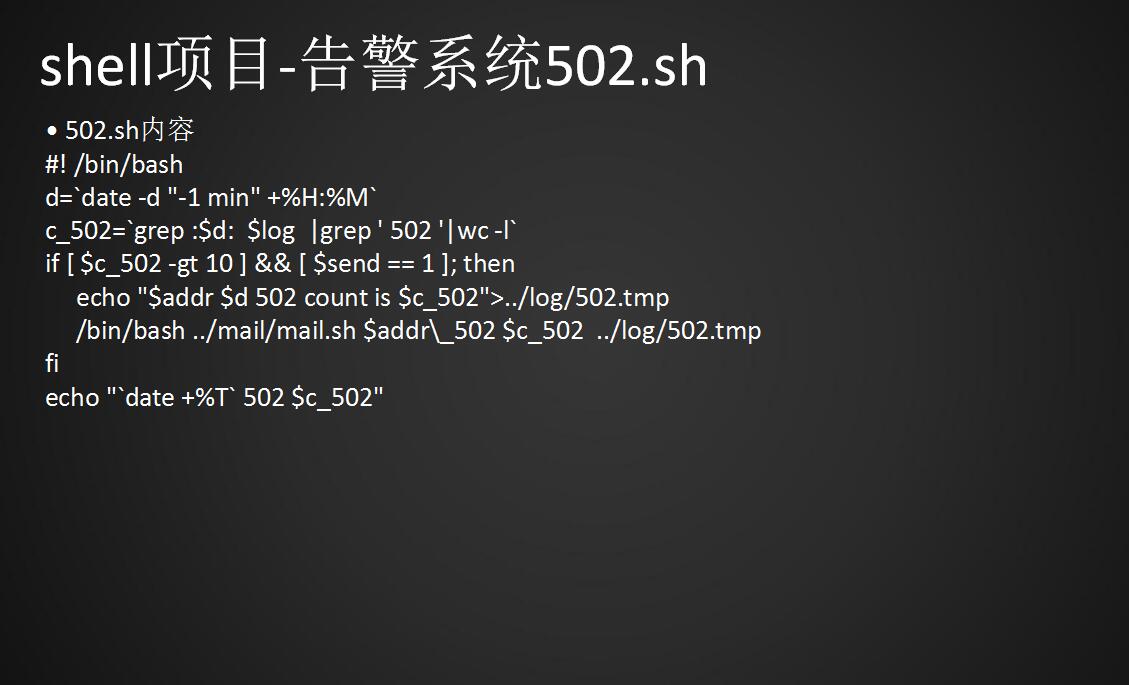 shell项目-告警系统502.sh

• 502.sh内容
#! /bin/bash
d=`date -d "-1 min" +%H:%M`
c_502=`grep :$d:  $log  |grep ' 502 '|wc -l`
if [ $c_502 -gt 10 ] && [ $send == 1 ]; then
    echo "$addr $d 502 count is $c_502">../log/502.tmp
    /bin/bash ../mail/mail.sh $addr\_502 $c_502  ../log/502.tmp
fi
echo "`date +%T` 502 $c_502"